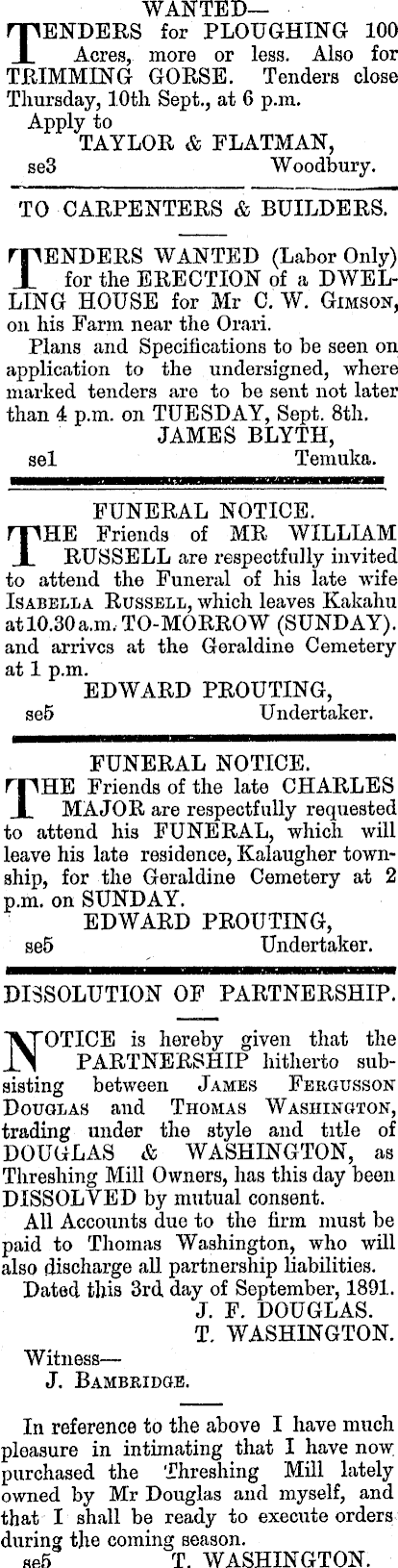 WANTED—

TENDERS for PLOUGHING 100 Acres, more or less. Also for TRIMMING GORSE. Tenders close Thursday, 10th Sept., at 6 p.m.

Apply to
TAYLOR & FLATMAN,
se3 Woodbury.

TO CARPENTERS & BUILDERS.

TENDERS WANTED (Labor Only) for the ERECTION of a DWELLING HOUSE for Mr C. W. GIMSON, on his Farm near the Orari.

Plans and Specifications to be seen on application to the undersigned, where marked tenders are to be sent not later than 4 p.m. on TUESDAY, Sept. 8th.

JAMES BLYTH,
se1 Temuka.

FUNERAL NOTICE.

THE Friends of MR WILLIAM RUSSELL are respectfully invited to attend the Funeral of his late wife ISABELLA RUSSELL, which leaves Kakahu at 10.30 a.m. TO-MORROW (SUNDAY). and arrives at the Geraldine Cemetery at 1 p.m.

EDWARD PROUTING,
se5 Undertaker.

FUNERAL NOTICE.

THE Friends of the late CHARLES MAJOR are respectfully requested to attend his FUNERAL, which will leave his late residence, Kalaugher township, for the Geraldine Cemetery at 2 p.m. on SUNDAY.

EDWARD PROUTING,
se5 Undertaker.

DISSOLUTION OF PARTNERSHIP.

NOTICE is hereby given that the PARTNERSHIP hitherto subsisting between JAMES FERGUSSON DOUGLAS and THOMAS WASHINGTON, trading under the style and title of DOUGLAS & WASHINGTON, as Threshing Mill Owners, has this day been DISSOLVED by mutual consent.

All Accounts due to the firm must be paid to Thomas Washington, who will also discharge all partnership liabilities.

Dated this 3rd day of September, 1891.

J. F. DOUGLAS.
T. WASHINGTON.

Witness—
J. BAMBRIDGE.

In reference to the above I have much pleasure in intimating that I have now purchased the Threshing Mill lately owned by Mr Douglas and myself, and that I shall be ready to execute orders during the coming season.

se5 T. WASHINGTON.